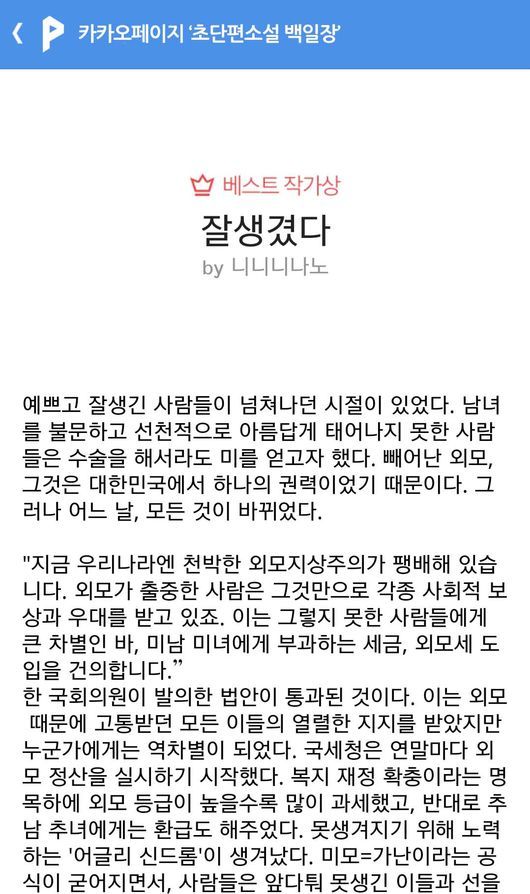 카카오페이지 '초단편소설 백일장'

베스트 작가상
잘생겼다
by 니니니나노

예쁘고 잘생긴 사람들이 넘쳐나던 시절이 있었다. 남녀를 불문하고 선천적으로 아름답게 태어나지 못한 사람들은 수술을 해서라도 미를 얻고자 했다. 빼어난 외모, 그것은 대한민국에서 하나의 권력이었기 때문이다. 그러나 어느 날, 모든 것이 바뀌었다.

"지금 우리나라엔 천박한 외모지상주의가 팽배해 있습니다. 외모가 출중한 사람은 그것만으로 각종 사회적 보상과 우대를 받고 있죠. 이는 그렇지 못한 사람들에게 큰 차별인 바, 미남 미녀에게 부과하는 세금, 외모세 도입을 건의합니다."
한 국회의원이 발의한 법안이 통과된 것이다. 이는 외모 때문에 고통받던 모든 이들의 열렬한 지지를 받았지만 누군가에게는 역차별이 되었다. 국세청은 연말마다 외모 정산을 실시하기 시작했다. 복지 재정 확충이라는 명목하에 외모 등급이 높을수록 많이 과세했고, 반대로 추남 추녀에게는 환급도 해주었다. 못생겨지기 위해 노력하는 '어글리 신드롬'이 생겨났다. 미모=가난이라는 공식이 굳어지면서, 사람들은 앞다퉈 못생긴 이들과 선을